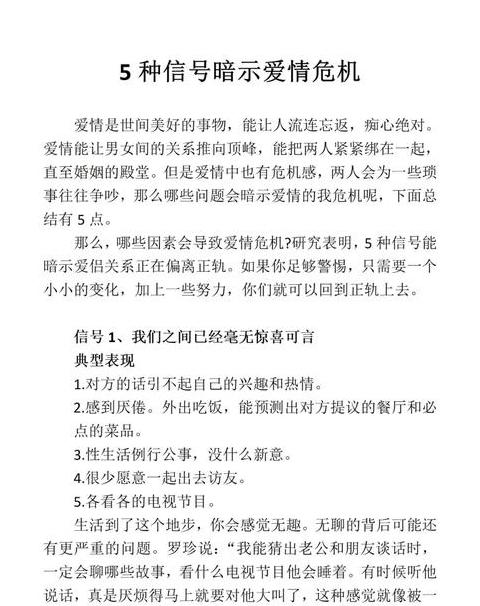 5 种信号暗示爱情危机

爱情是世间美好的事物，能让人流连忘返，痴心绝对。爱情能让男女间的关系推向顶峰，能把两人紧紧绑在一起，直至婚姻的殿堂。但是爱情中也有危机感，两人会为一些琐事往往争吵，那么哪些问题会暗示爱情的我危机呢，下面总结有 5 点。

那么，哪些因素会导致爱情危机?研究表明，5 种信号能暗示爱侣关系正在偏离正轨。如果你足够警惕，只需要一个小小的变化，加上一些努力，你们就可以回到正轨上去。

信号 1、我们之间已经毫无惊喜可言

典型表现

1.对方的话引不起自己的兴趣和热情。

2.感到厌倦。外出吃饭，能预测出对方提议的餐厅和必点的菜品。

3.性生活例行公事，没什么新意。

4.很少愿意一起出去访友。

5.各看各的电视节目。

生活到了这个地步，你会感觉无趣。无聊的背后可能还有更严重的问题。罗珍说：“我能猜出老公和朋友谈话时，一定会聊哪些故事，看什么电视节目他会睡着。有时候听他说话，真是厌烦得马上就要对他大叫了，这种感觉就像被一